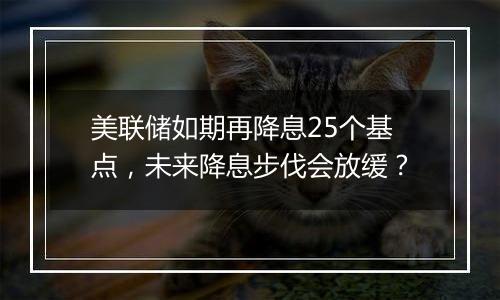 美联储如期再降息25个基点，未来降息步伐会放缓？